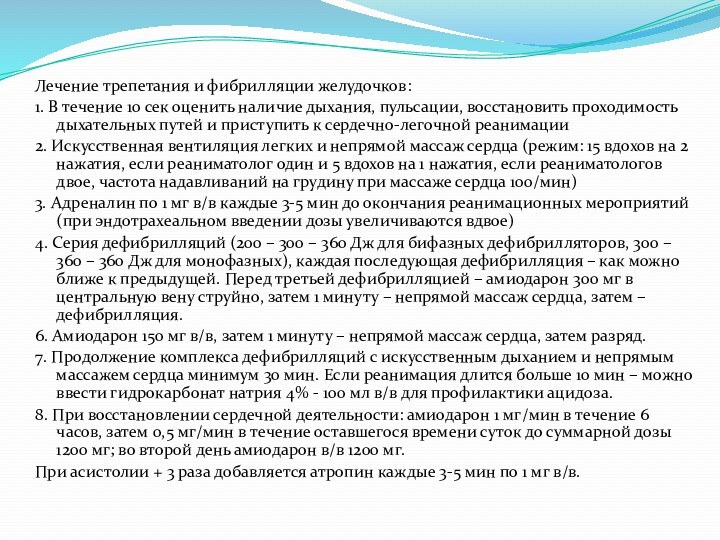 Лечение трепетания и фибрилляции желудочков:

1. В течение 10 сек оценить наличие дыхания, пульсации, восстановить проходимость дыхательных путей и приступить к сердечно-легочной реанимации

2. Искусственная вентиляция легких и непрямой массаж сердца (режим: 15 вдохов на 2 нажатия, если реаниматолог один и 5 вдохов на 1 нажатия, если реаниматологов двое, частота надавливаний на грудину при массаже сердца 100/мин)

3. Адреналин по 1 мг в/в каждые 3-5 мин до окончания реанимационных мероприятий (при эндотрахеальном введении дозы увеличиваются вдвое)

4. Серия дефибрилляций (200 – 300 – 360 Дж для бифазных дефибрилляторов, 300 – 360 – 360 Дж для монофазных), каждая последующая дефибрилляция – как можно ближе к предыдущей. Перед третьей дефибрилляцией – амиодарон 300 мг в центральную вену струйно, затем 1 минуту – непрямой массаж сердца, затем – дефибрилляция.

6. Амиодарон 150 мг в/в, затем 1 минуту – непрямой массаж сердца, затем разряд.

7. Продолжение комплекса дефибрилляций с искусственным дыханием и непрямым массажем сердца минимум 30 мин. Если реанимация длится больше 10 мин – можно ввести гидрокарбонат натрия 4% - 100 мл в/в для профилактики ацидоза.

8. При восстановлении сердечной деятельности: амиодарон 1 мг/мин в течение 6 часов, затем 0,5 мг/мин в течение оставшегося времени суток до суммарной дозы 1200 мг; во второй день амиодарон в/в 1200 мг.

При асистолии + 3 раза добавляется атропин каждые 3-5 мин по 1 мг в/в.